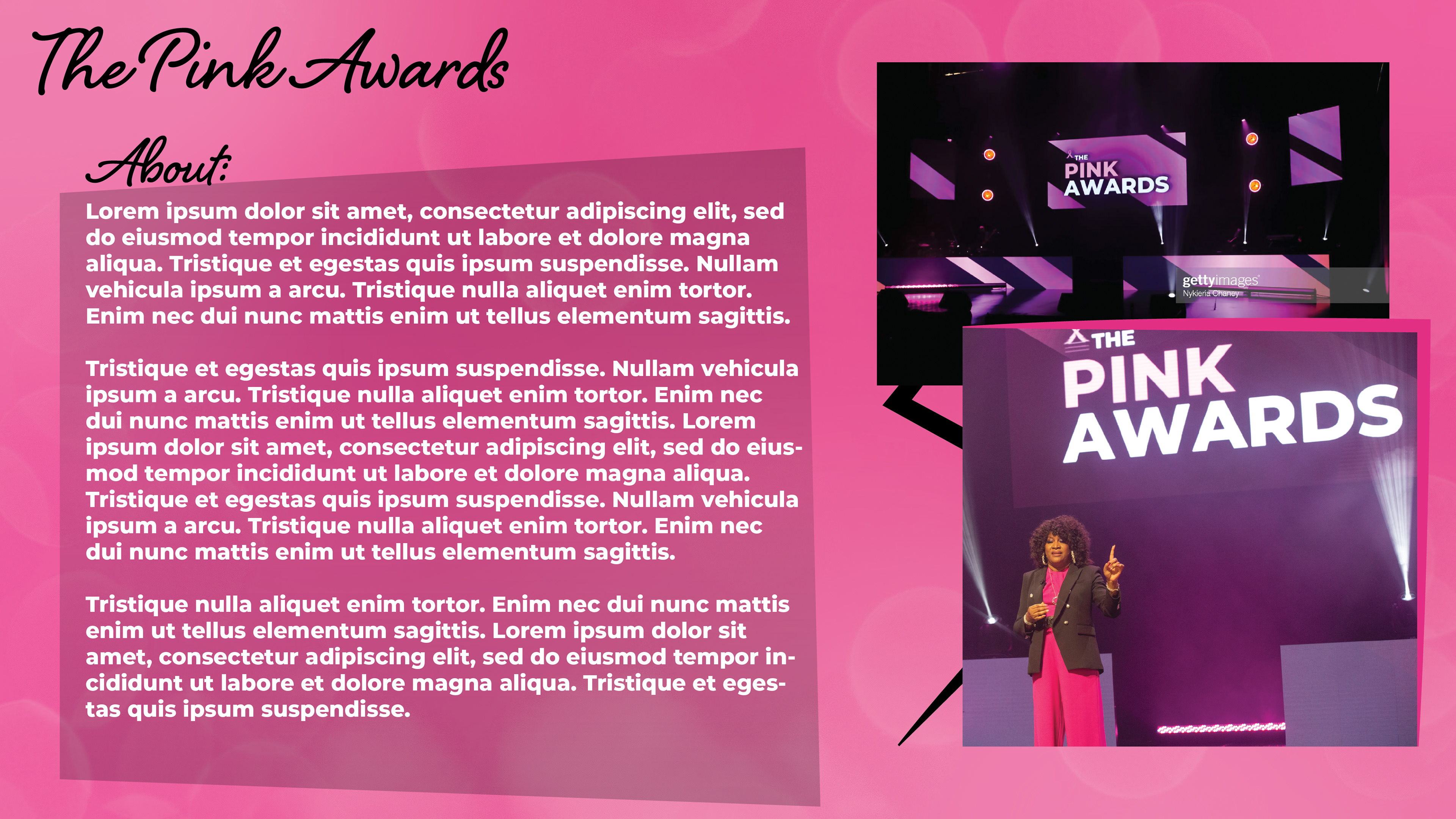 The Pink Awards

About:

Lorem ipsum dolor sit amet, consectetur adipiscing elit, sed do eiusmod tempor incididunt ut labore et dolore magna aliqua. Tristique et egestas quis ipsum suspendisse. Nullam vehicula ipsum a arcu. Tristique nulla aliquet enim tortor. Enim nec dui nunc mattis enim ut tellus elementum sagittis.

Tristique et egestas quis ipsum suspendisse. Nullam vehicula ipsum a arcu. Tristique nulla aliquet enim tortor. Enim nec dui nunc mattis enim ut tellus elementum sagittis. Lorem ipsum dolor sit amet, consectetur adipiscing elit, sed do eiusmod tempor incididunt ut labore et dolore magna aliqua. Tristique et egestas quis ipsum suspendisse. Nullam vehicula ipsum a arcu. Tristique nulla aliquet enim tortor. Enim nec dui nunc mattis enim ut tellus elementum sagittis.

Tristique nulla aliquet enim tortor. Enim nec dui nunc mattis enim ut tellus elementum sagittis. Lorem ipsum dolor sit amet, consectetur adipiscing elit, sed do eiusmod tempor incididunt ut labore et dolore magna aliqua. Tristique et egestas quis ipsum suspendisse.

THE PINK AWARDS

gettyimages
Nykieria Chaney

THE PINK AWARDS